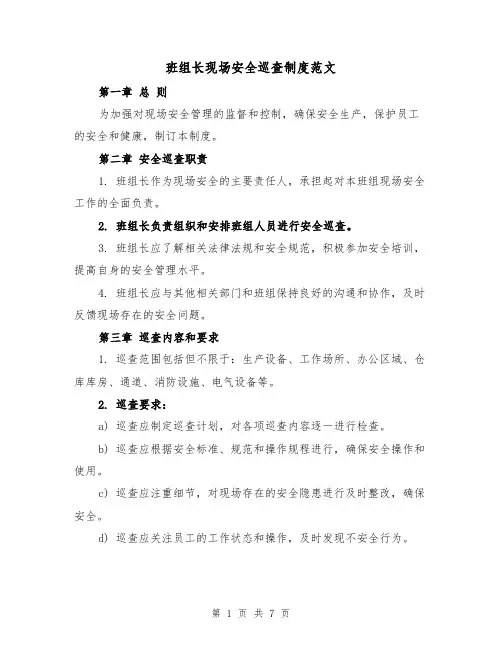 班组长现场安全巡查制度范文

第一章 总 则

为加强对现场安全管理的监督和控制，确保安全生产，保护员工的安全和健康，制订本制度。

第二章 安全巡查职责

1. 班组长作为现场安全的主要责任人，承担起对本班组现场安全工作的全面负责。

2. 班组长负责组织和安排班组人员进行安全巡查。

3. 班组长应了解相关法律法规和安全规范，积极参加安全培训，提高自身的安全管理水平。

4. 班组长应与其他相关部门和班组保持良好的沟通和协作，及时反馈现场存在的安全问题。

第三章 巡查内容和要求

1. 巡查范围包括但不限于：生产设备、工作场所、办公区域、仓库库房、通道、消防设施、电气设备等。

2. 巡查要求：

a) 巡查应制定巡查计划，对各项巡查内容逐一进行检查。

b) 巡查应根据安全标准、规范和操作规程进行，确保安全操作和使用。

c) 巡查应注重细节，对现场存在的安全隐患进行及时整改，确保安全。

d) 巡查应关注员工的工作状态和操作，及时发现不安全行为。

第 1 页 共 7 页